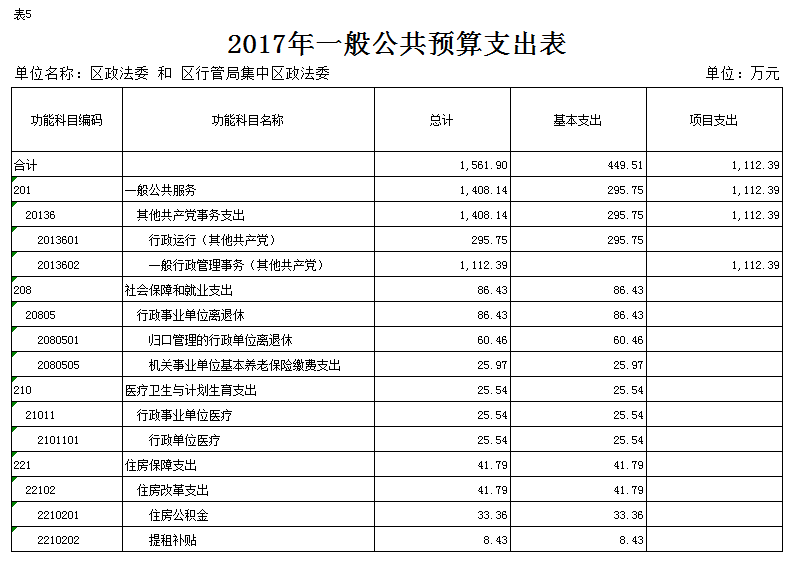 表5

2017年一般公共预算支出表

单位名称：区政法委 和 区行管局集中区政法委 单位：万元

| 功能科目编码 | 功能科目名称 | 总计 | 基本支出 | 项目支出 |
|---|---|---|---|---|
| 合计 | | 1,561.90 | 449.51 | 1,112.39 |
| 201 | 一般公共服务 | 1,408.14 | 295.75 | 1,112.39 |
| 20136 | 其他共产党事务支出 | 1,408.14 | 295.75 | 1,112.39 |
| 2013601 | 行政运行（其他共产党） | 295.75 | 295.75 | |
| 2013602 | 一般行政管理事务（其他共产党） | 1,112.39 | | 1,112.39 |
| 208 | 社会保障和就业支出 | 86.43 | 86.43 | |
| 20805 | 行政事业单位离退休 | 86.43 | 86.43 | |
| 2080501 | 归口管理的行政单位离退休 | 60.46 | 60.46 | |
| 2080505 | 机关事业单位基本养老保险缴费支出 | 25.97 | 25.97 | |
| 210 | 医疗卫生与计划生育支出 | 25.54 | 25.54 | |
| 21011 | 行政事业单位医疗 | 25.54 | 25.54 | |
| 2101101 | 行政单位医疗 | 25.54 | 25.54 | |
| 221 | 住房保障支出 | 41.79 | 41.79 | |
| 22102 | 住房改革支出 | 41.79 | 41.79 | |
| 2210201 | 住房公积金 | 33.36 | 33.36 | |
| 2210202 | 提租补贴 | 8.43 | 8.43 | |